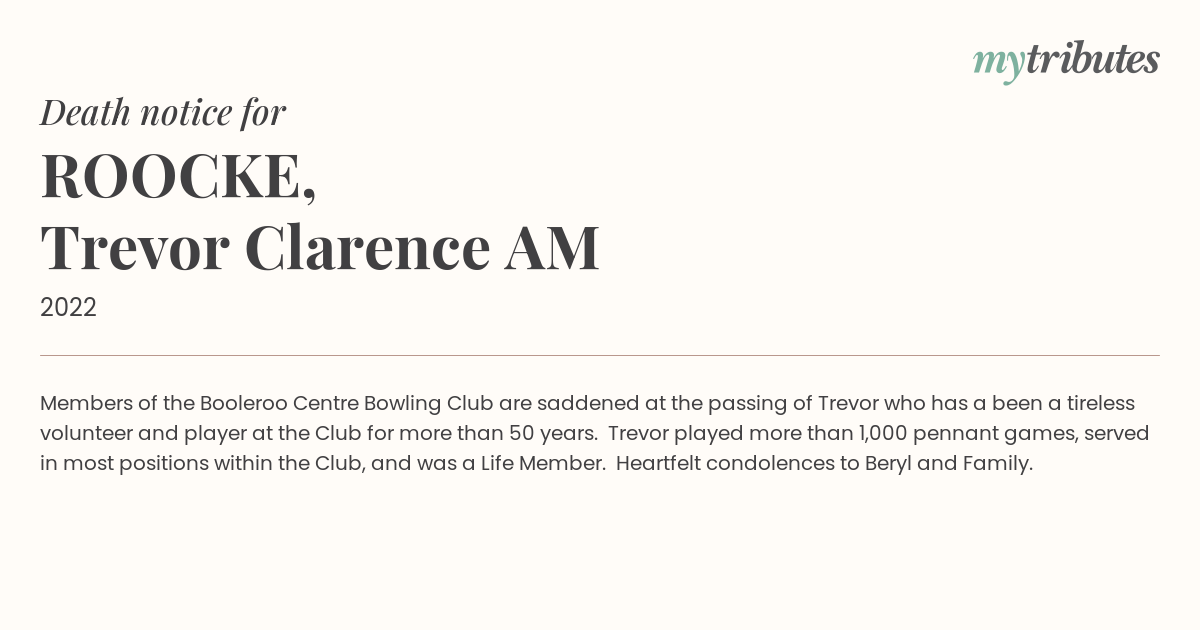 mytributes

Death notice for

ROOCKE,
Trevor Clarence AM

2022

Members of the Booleroo Centre Bowling Club are saddened at the passing of Trevor who has a been a tireless volunteer and player at the Club for more than 50 years. Trevor played more than 1,000 pennant games, served in most positions within the Club, and was a Life Member. Heartfelt condolences to Beryl and Family.